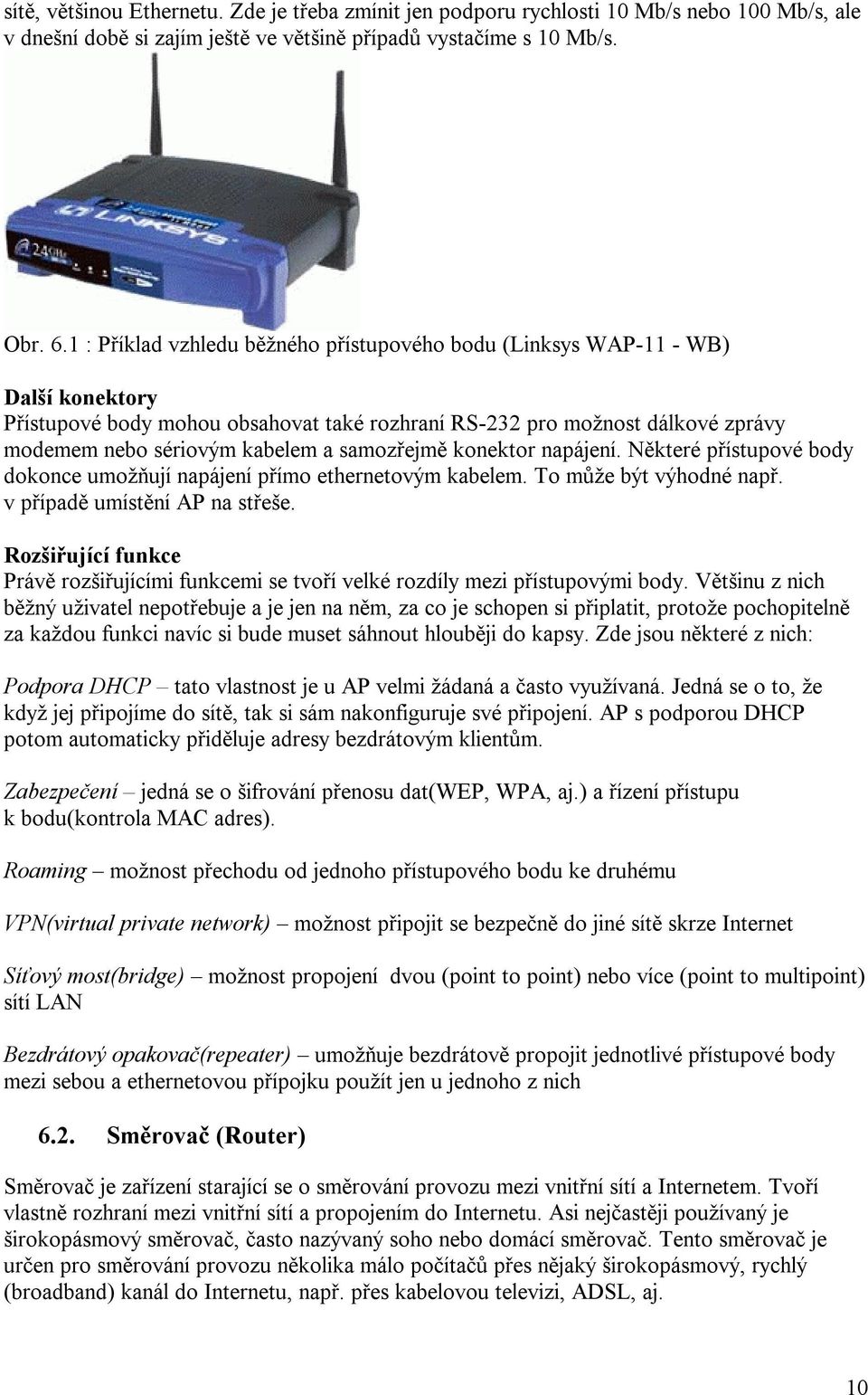 sítě, většinou Ethernetu. Zde je třeba zmínit jen podporu rychlosti 10 Mb/s nebo 100 Mb/s, ale v dnešní době si zajím ještě ve většině případů vystačíme s 10 Mb/s.

LINKSYS

2.4GHz

Obr. 6.1 : Příklad vzhledu běžného přístupového bodu (Linksys WAP-11 - WB)

Další konektory
Přístupové body mohou obsahovat také rozhraní RS-232 pro možnost dálkové zprávy modemem nebo sériovým kabelem a samozřejmě konektor napájení. Některé přístupové body dokonce umožňují napájení přímo ethernetovým kabelem. To může být výhodné např. v případě umístění AP na střeše.

Rozšiřující funkce
Právě rozšiřujícími funkcemi se tvoří velké rozdíly mezi přístupovými body. Většinu z nich běžný uživatel nepotřebuje a je jen na něm, za co je schopen si připlatit, protože pochopitelně za každou funkci navíc si bude muset sáhnout hlouběji do kapsy. Zde jsou některé z nich:

Podpora DHCP – tato vlastnost je u AP velmi žádaná a často využívaná. Jedná se o to, že když jej připojíme do sítě, tak si sám nakonfiguruje své připojení. AP s podporou DHCP potom automaticky přiděluje adresy bezdrátovým klientům.

Zabezpečení – jedná se o šifrování přenosu dat(WEP, WPA, aj.) a řízení přístupu k bodu(kontrola MAC adres).

Roaming – možnost přechodu od jednoho přístupového bodu ke druhému

VPN(virtual private network) – možnost připojit se bezpečně do jiné sítě skrze Internet

Síťový most(bridge) – možnost propojení dvou (point to point) nebo více (point to multipoint) sítí LAN

Bezdrátový opakovač(repeater) – umožňuje bezdrátově propojit jednotlivé přístupové body mezi sebou a ethernetovou přípojku použít jen u jednoho z nich

6.2. Směrovač (Router)

Směrovač je zařízení starající se o směrování provozu mezi vnitřní sítí a Internetem. Tvoří vlastně rozhraní mezi vnitřní sítí a propojením do Internetu. Asi nejčastěji používaný je širokopásmový směrovač, často nazývaný soho nebo domácí směrovač. Tento směrovač je určen pro směrování provozu několika málo počítačů přes nějaký širokopásmový, rychlý (broadband) kanál do Internetu, např. přes kabelovou televizi, ADSL, aj.

10